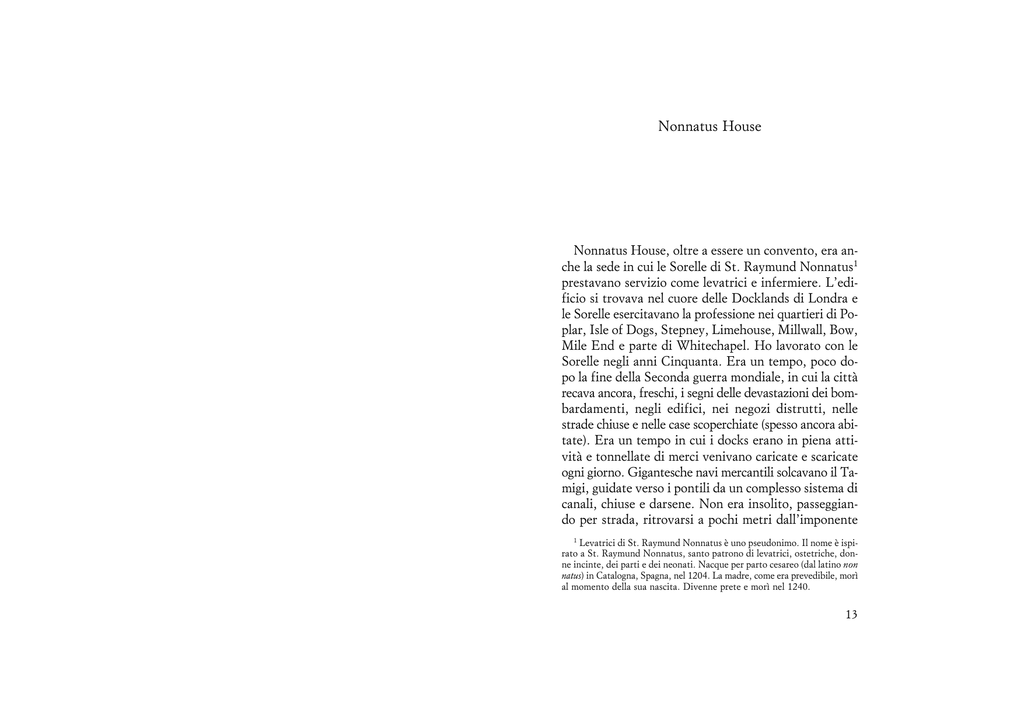 Nonnatus House

Nonnatus House, oltre a essere un convento, era anche la sede in cui le Sorelle di St. Raymund Nonnatus$^1$ prestavano servizio come levatrici e infermiere. L'edificio si trovava nel cuore delle Docklands di Londra e le Sorelle esercitavano la professione nei quartieri di Poplar, Isle of Dogs, Stepney, Limehouse, Millwall, Bow, Mile End e parte di Whitechapel. Ho lavorato con le Sorelle negli anni Cinquanta. Era un tempo, poco dopo la fine della Seconda guerra mondiale, in cui la città recava ancora, freschi, i segni delle devastazioni dei bombardamenti, negli edifici, nei negozi distrutti, nelle strade chiuse e nelle case scoperchiate (spesso ancora abitate). Era un tempo in cui i docks erano in piena attività e tonnellate di merci venivano caricate e scaricate ogni giorno. Gigantesche navi mercantili solcavano il Tamigi, guidate verso i pontili da un complesso sistema di canali, chiuse e darsene. Non era insolito, passeggiando per strada, ritrovarsi a pochi metri dall'imponente

$^1$ Levatrici di St. Raymund Nonnatus è uno pseudonimo. Il nome è ispirato a St. Raymund Nonnatus, santo patrono di levatrici, ostetriche, donne incinte, dei parti e dei neonati. Nacque per parto cesareo (dal latino non natus) in Catalogna, Spagna, nel 1204. La madre, come era prevedibile, morì al momento della sua nascita. Divenne prete e morì nel 1240.

13